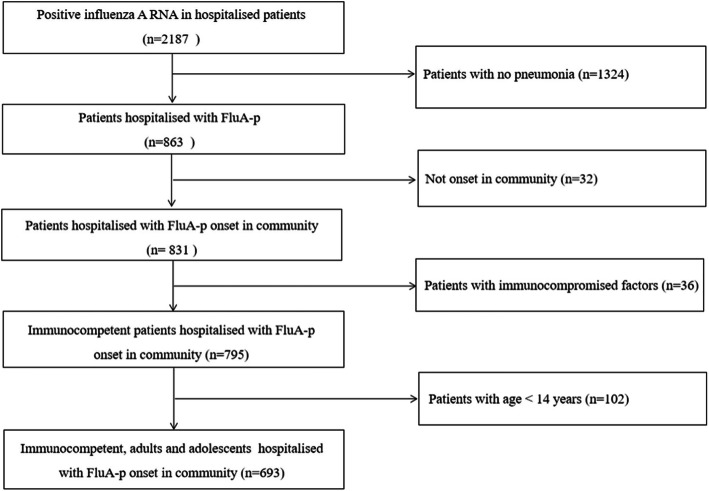 Positive influenza A RNA in hospitalised patients
(n=2187 )

Patients with no pneumonia (n=1324)

Patients hospitalised with FluA-p
(n=863 )

Not onset in community (n=32)

Patients hospitalised with FluA-p onset in community
(n= 831 )

Patients with immunocompromised factors (n=36)

Immunocompetent patients hospitalised with FluA-p onset in community (n=795)

Patients with age < 14 years (n=102)

Immunocompetent, adults and adolescents hospitalised with FluA-p onset in community (n=693)